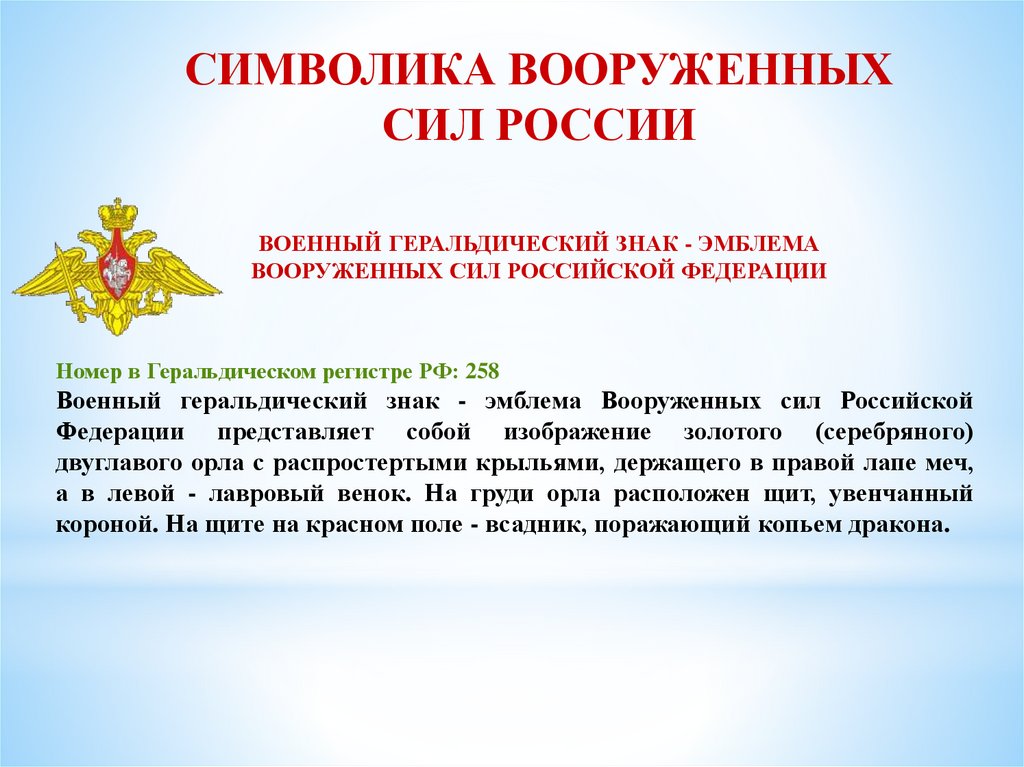 СИМВОЛИКА ВООРУЖЕННЫХ СИЛ РОССИИ

ВОЕННЫЙ ГЕРАЛЬДИЧЕСКИЙ ЗНАК - ЭМБЛЕМА ВООРУЖЕННЫХ СИЛ РОССИЙСКОЙ ФЕДЕРАЦИИ

Номер в Геральдическом регистре РФ: 258

Военный геральдический знак - эмблема Вооруженных сил Российской Федерации представляет собой изображение золотого (серебряного) двуглавого орла с распростертыми крыльями, держащего в правой лапе меч, а в левой - лавровый венок. На груди орла расположен щит, увенчанный короной. На щите на красном поле - всадник, поражающий копьем дракона.